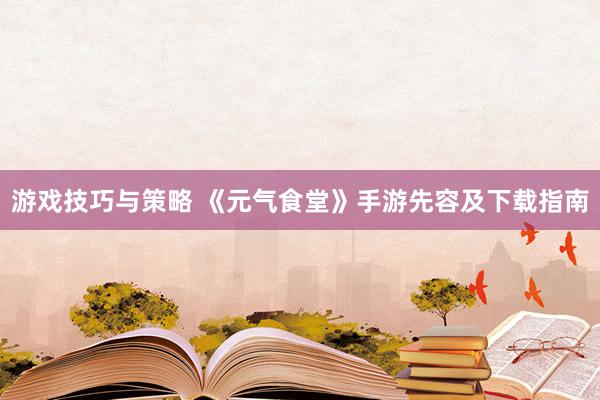 游戏技巧与策略 《元气食堂》手游先容及下载指南